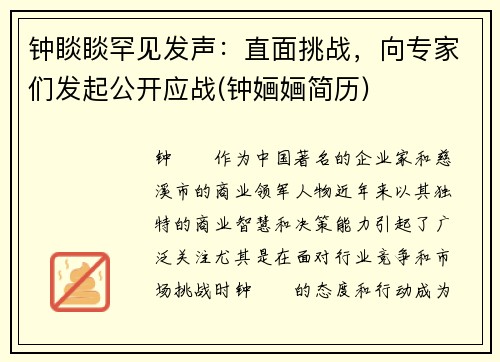 钟睒睒罕见发声：直面挑战，向专家们发起公开应战(钟婳婳简历)

钟 作为中国著名的企业家和慈溪市的商业领军人物近年来以其独特的商业智慧和决策能力引起了广泛关注尤其是在面对行业竞争和市场挑战时钟 的态度和行动成为